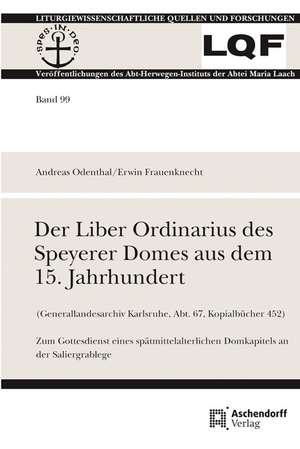 LITURGIEWISSENSCHAFTLICHE QUELLEN UND FORSCHUNGEN

SPES·IN·DEO

LQF

Veröffentlichungen des Abt-Herwegen-Instituts der Abtei Maria Laach

Band 99

Andreas Odenthal/Erwin Frauenknecht

Der Liber Ordinarius des Speyerer Domes aus dem 15. Jahrhundert

(Generallandesarchiv Karlsruhe, Abt. 67, Kopialbücher 452)

Zum Gottesdienst eines spätmittelalterlichen Domkapitels an der Saliergrablege

Aschendorff Verlag